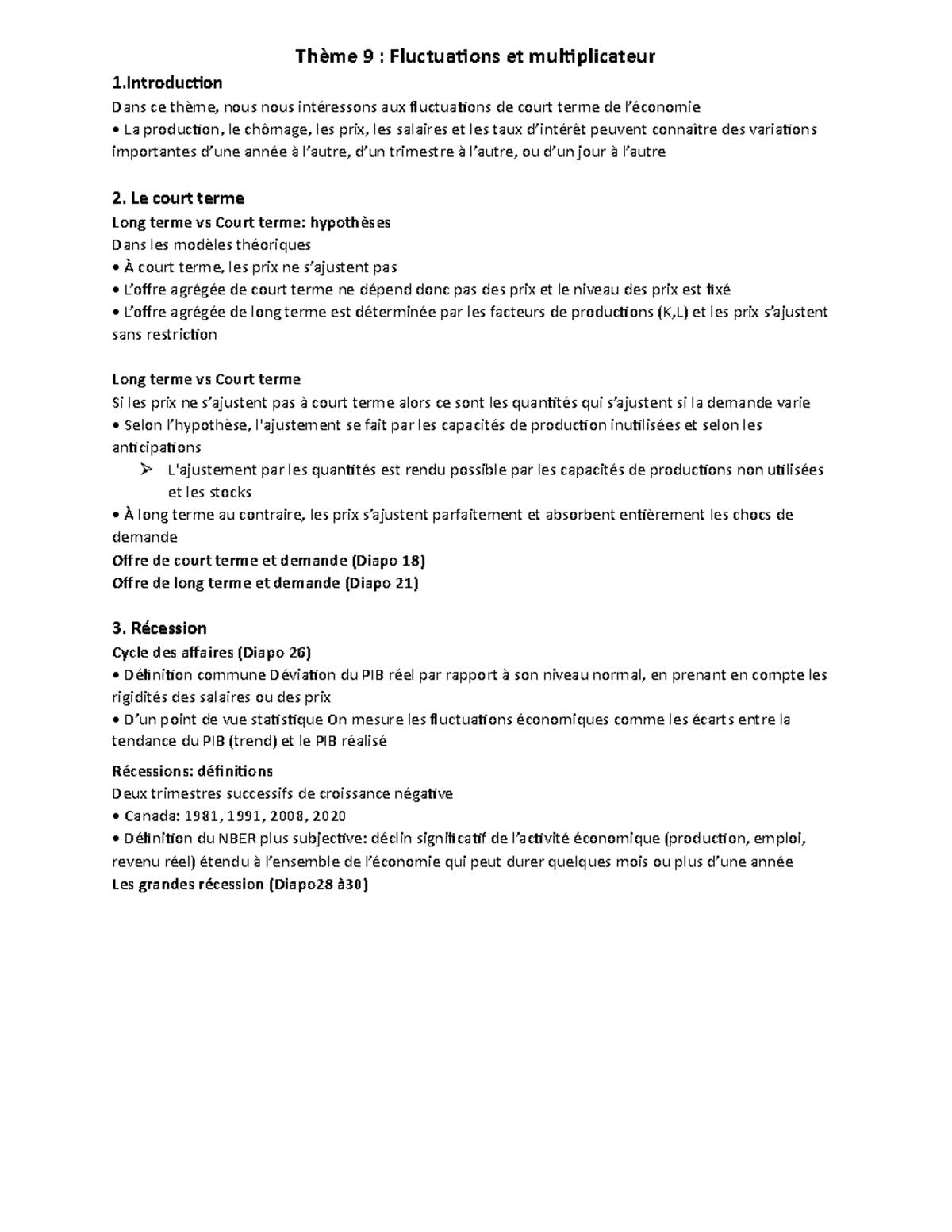 Thème 9 : Fluctuations et multiplicateur

1.Introduction

Dans ce thème, nous nous intéressons aux fluctuations de court terme de l'économie

• La production, le chômage, les prix, les salaires et les taux d'intérêt peuvent connaître des variations importantes d'une année à l'autre, d'un trimestre à l'autre, ou d'un jour à l'autre

2. Le court terme

Long terme vs Court terme: hypothèses

Dans les modèles théoriques

• À court terme, les prix ne s'ajustent pas

• L'offre agrégée de court terme ne dépend donc pas des prix et le niveau des prix est fixé

• L'offre agrégée de long terme est déterminée par les facteurs de productions (K,L) et les prix s'ajustent sans restriction

Long terme vs Court terme

Si les prix ne s'ajustent pas à court terme alors ce sont les quantités qui s'ajustent si la demande varie

• Selon l'hypothèse, l'ajustement se fait par les capacités de production inutilisées et selon les anticipations

➢ L'ajustement par les quantités est rendu possible par les capacités de productions non utilisées et les stocks

• À long terme au contraire, les prix s'ajustent parfaitement et absorbent entièrement les chocs de demande

Offre de court terme et demande (Diapo 18)

Offre de long terme et demande (Diapo 21)

3. Récession

Cycle des affaires (Diapo 26)

• Définition commune Déviation du PIB réel par rapport à son niveau normal, en prenant en compte les rigidités des salaires ou des prix

• D'un point de vue statistique On mesure les fluctuations économiques comme les écarts entre la tendance du PIB (trend) et le PIB réalisé

Récessions: définitions

Deux trimestres successifs de croissance négative

• Canada: 1981, 1991, 2008, 2020

• Définition du NBER plus subjective: déclin significatif de l'activité économique (production, emploi, revenu réel) étendu à l'ensemble de l'économie qui peut durer quelques mois ou plus d'une année

Les grandes récession (Diapo28 à30)